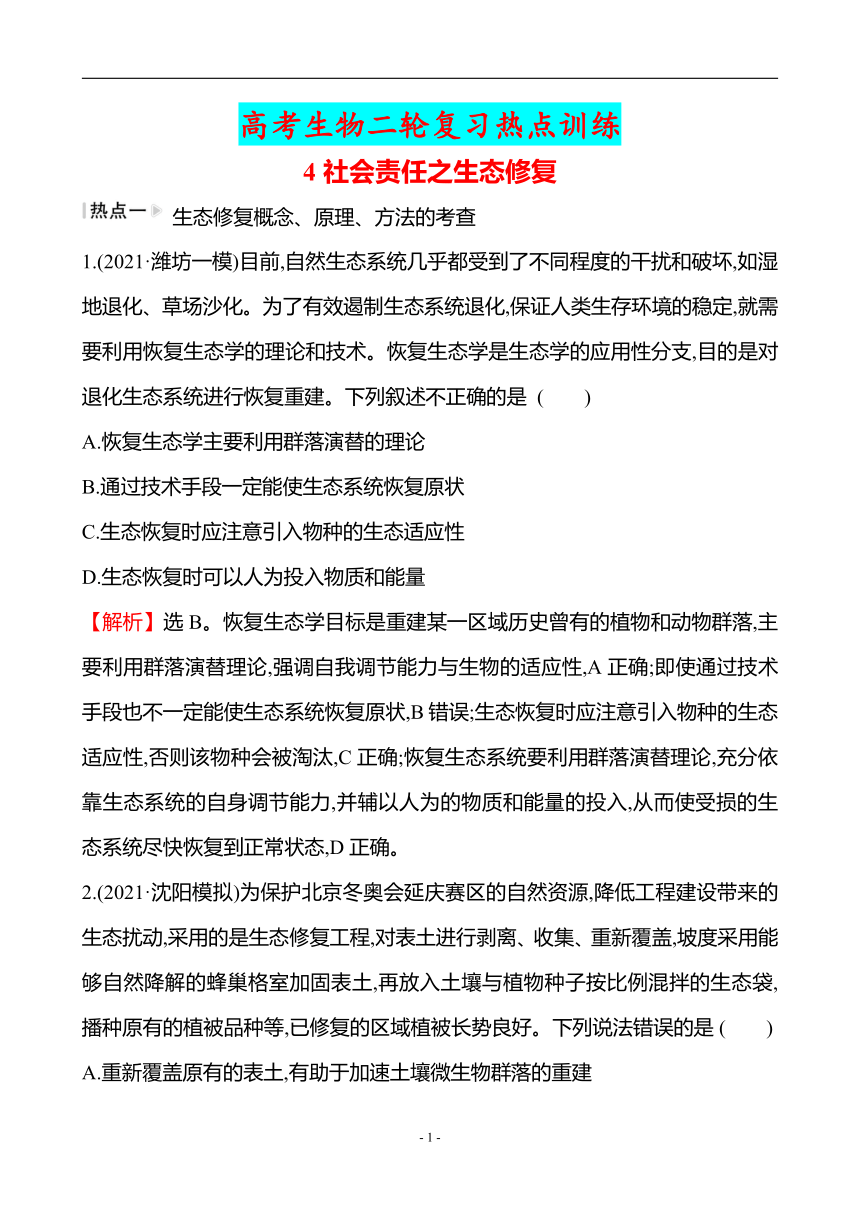 高考生物二轮复习热点训练

4 社会责任之生态修复

热点一 生态修复概念、原理、方法的考查

1.(2021·潍坊一模)目前,自然生态系统几乎都受到了不同程度的干扰和破坏,如湿地退化、草场沙化。为了有效遏制生态系统退化,保证人类生存环境的稳定,就需要利用恢复生态学的理论和技术。恢复生态学是生态学的应用性分支,目的是对退化生态系统进行恢复重建。下列叙述不正确的是 (　　)

A.恢复生态学主要利用群落演替的理论

B.通过技术手段一定能使生态系统恢复原状

C.生态恢复时应注意引入物种的生态适应性

D.生态恢复时可以人为投入物质和能量

【解析】选 B。恢复生态学目标是重建某一区域历史曾有的植物和动物群落,主要利用群落演替理论,强调自我调节能力与生物的适应性,A 正确;即使通过技术手段也不一定能使生态系统恢复原状,B 错误;生态恢复时应注意引入物种的生态适应性,否则该物种会被淘汰,C 正确;恢复生态系统要利用群落演替理论,充分依靠生态系统的自身调节能力,并辅以人为的物质和能量的投入,从而使受损的生态系统尽快恢复到正常状态,D 正确。

2.(2021·沈阳模拟)为保护北京冬奥会延庆赛区的自然资源,降低工程建设带来的生态扰动,采用的是生态修复工程,对表土进行剥离、收集、重新覆盖,坡度采用能够自然降解的蜂巢格室加固表土,再放入土壤与植物种子按比例混拌的生态袋,播种原有的植被品种等,已修复的区域植被长势良好。下列说法错误的是 (　　)

A.重新覆盖原有的表土,有助于加速土壤微生物群落的重建

- 1 -